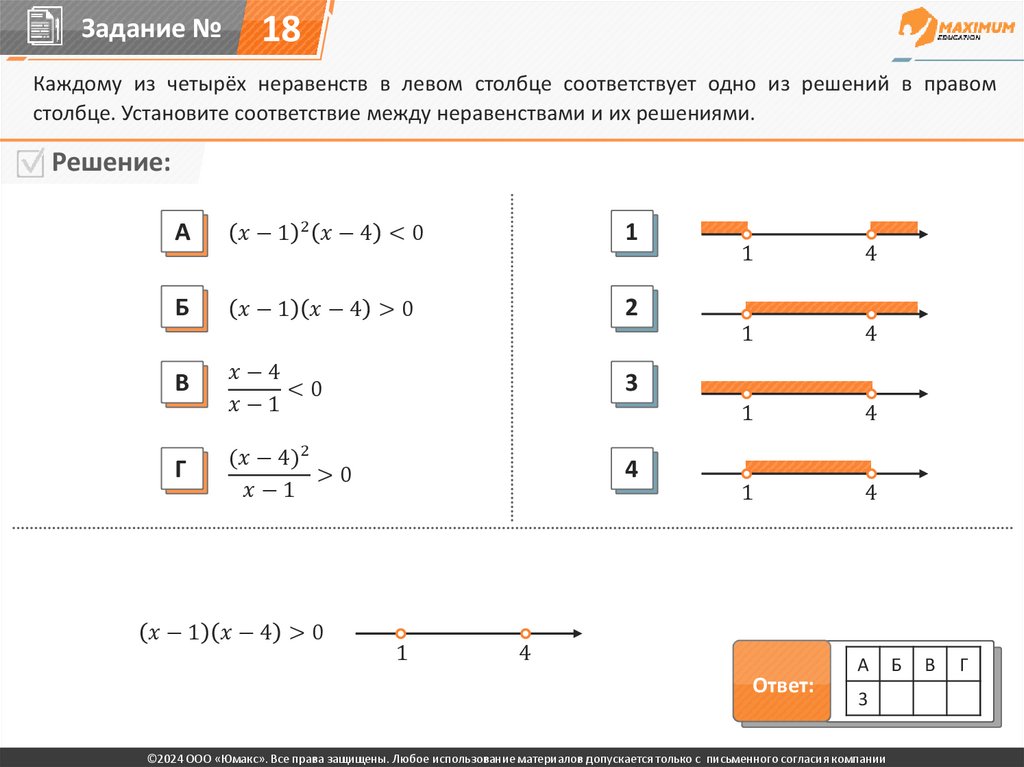 Задание № 18

MAXIMUM EDUCATION

Каждому из четырёх неравенств в левом столбце соответствует одно из решений в правом столбце. Установите соответствие между неравенствами и их решениями.

Решение:

А $(x-1)^2(x-4)<0$

Б $(x-1)(x-4)>0$

В $\frac{x-4}{x-1}<0$

Г $\frac{(x-4)^2}{x-1}>0$

1 1 4

2 1 4

3 1 4

4 1 4

$(x-1)(x-4)>0$ 1 4

Ответ:

| А | Б | В | Г |
|---|---|---|---|
| 3 | | | |

©2024 ООО «Юмакс». Все права защищены. Любое использование материалов допускается только с письменного согласия компании